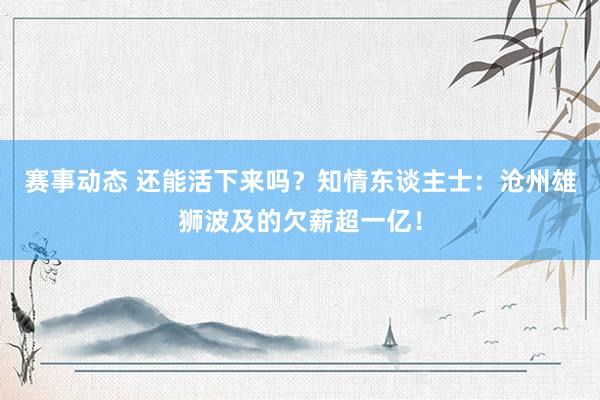 赛事动态 还能活下来吗？知情东谈主士：沧州雄狮波及的欠薪超一亿！